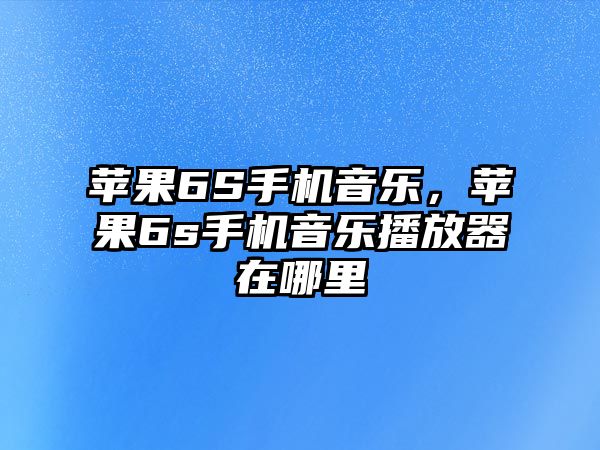 苹果6S手机音乐，苹果6s手机音乐播放器在哪里